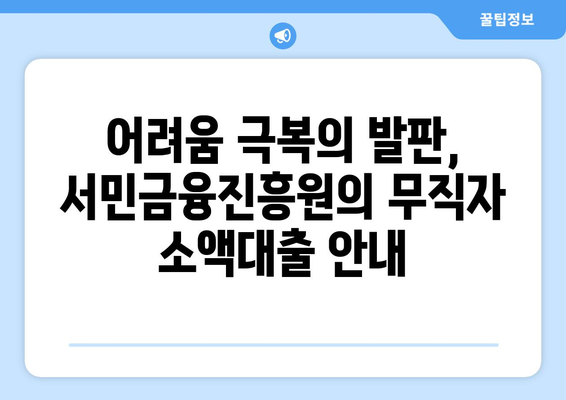 꿀팁정보

어려움 극복의 발판, 서민금융진흥원의 무직자 소액대출 안내